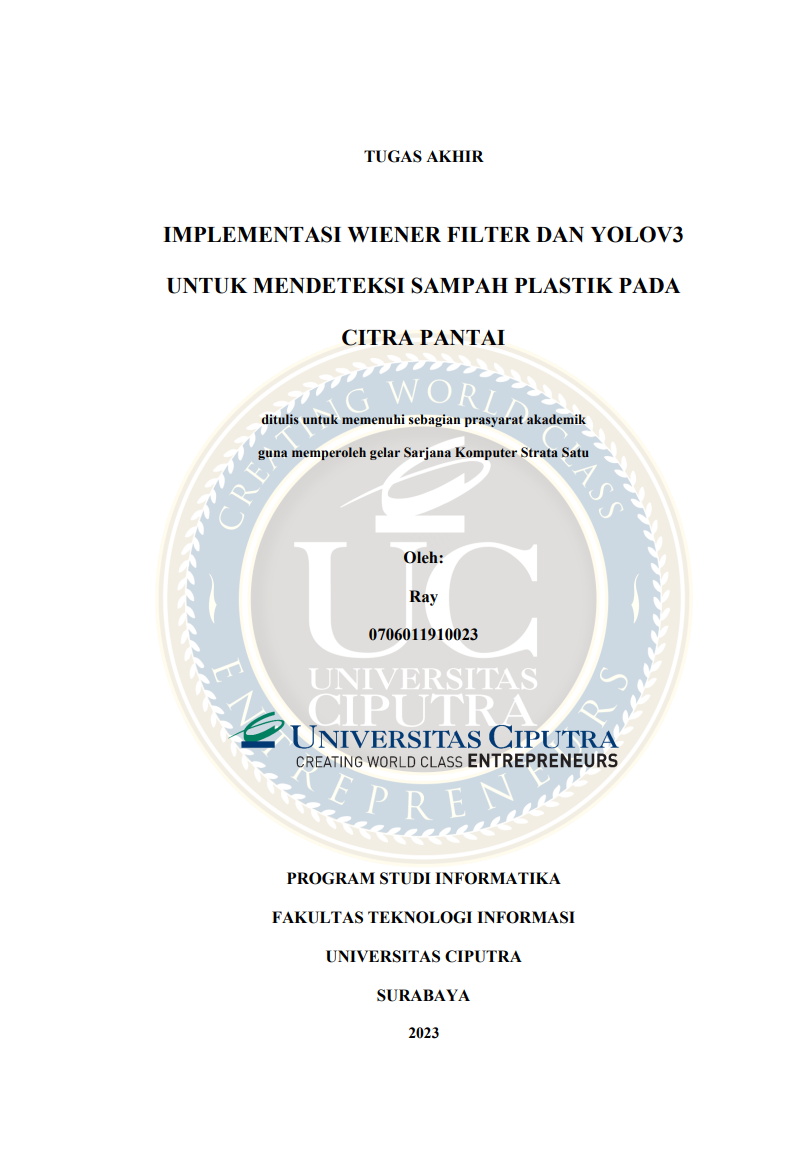 TUGAS AKHIR

IMPLEMENTASI WIENER FILTER DAN YOLOV3 UNTUK MENDETEKSI SAMPAH PLASTIK PADA CITRA PANTAI

ditulis untuk memenuhi sebagian prasyarat akademik

guna memperoleh gelar Sarjana Komputer Strata Satu

Oleh:

Ray

0706011910023

UNIVERSITAS CIPUTRA
CREATING WORLD CLASS ENTREPRENEURS

PROGRAM STUDI INFORMATIKA

FAKULTAS TEKNOLOGI INFORMASI

UNIVERSITAS CIPUTRA

SURABAYA

2023

CREATING WORLD CLASS ENTREPRENEURS UC UNIVERSITAS CIPUTRA